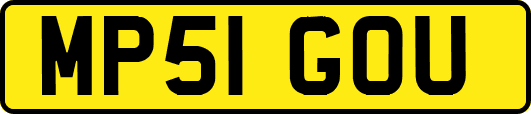 MP51 GOU